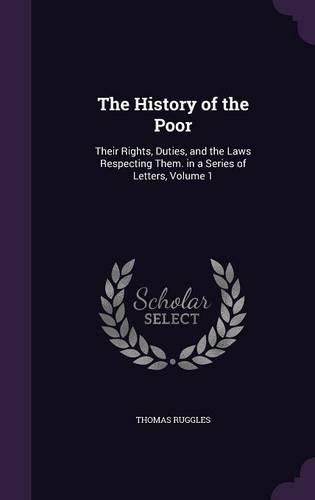 The History of the Poor

Their Rights, Duties, and the Laws Respecting Them. in a Series of Letters, Volume 1

Scholar SELECT

THOMAS RUGGLES